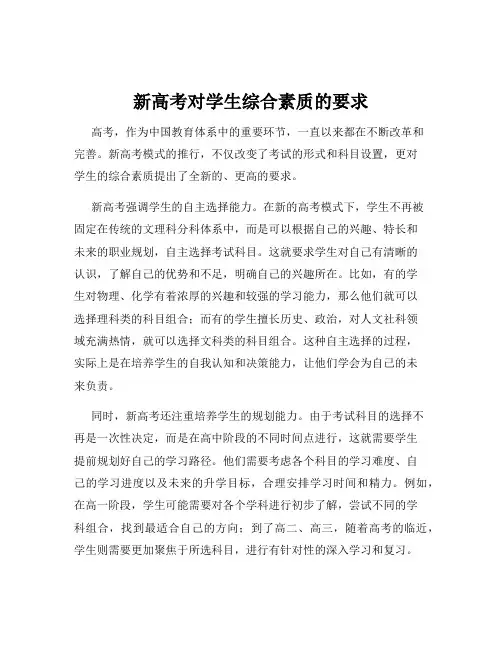 新高考对学生综合素质的要求

高考，作为中国教育体系中的重要环节，一直以来都在不断改革和完善。新高考模式的推行，不仅改变了考试的形式和科目设置，更对学生的综合素质提出了全新的、更高的要求。

新高考强调学生的自主选择能力。在新的高考模式下，学生不再被固定在传统的文理科分科体系中，而是可以根据自己的兴趣、特长和未来的职业规划，自主选择考试科目。这就要求学生对自己有清晰的认识，了解自己的优势和不足，明确自己的兴趣所在。比如，有的学生对物理、化学有着浓厚的兴趣和较强的学习能力，那么他们就可以选择理科类的科目组合；而有的学生擅长历史、政治，对人文社科领域充满热情，就可以选择文科类的科目组合。这种自主选择的过程，实际上是在培养学生的自我认知和决策能力，让他们学会为自己的未来负责。

同时，新高考还注重培养学生的规划能力。由于考试科目的选择不再是一次性决定，而是在高中阶段的不同时间点进行，这就需要学生提前规划好自己的学习路径。他们需要考虑各个科目的学习难度、自己的学习进度以及未来的升学目标，合理安排学习时间和精力。例如，在高一阶段，学生可能需要对各个学科进行初步了解，尝试不同的学科组合，找到最适合自己的方向；到了高二、高三，随着高考的临近，学生则需要更加聚焦于所选科目，进行有针对性的深入学习和复习。